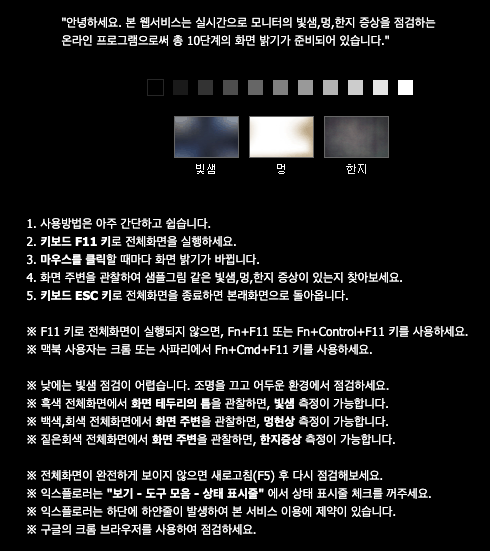 "안녕하세요. 본 웹서비스는 실시간으로 모니터의 빛샘,멍,한지 증상을 점검하는 온라인 프로그램으로써 총 10단계의 화면 밝기가 준비되어 있습니다."

빛샘 멍 한지

1. 사용방법은 아주 간단하고 쉽습니다.
2. 키보드 F11 키로 전체화면을 실행하세요.
3. 마우스를 클릭할 때마다 화면 밝기가 바뀝니다.
4. 화면 주변을 관찰하여 샘플그림 같은 빛샘,멍,한지 증상이 있는지 찾아보세요.
5. 키보드 ESC 키로 전체화면을 종료하면 본래화면으로 돌아옵니다.

※ F11 키로 전체화면이 실행되지 않으면, Fn+F11 또는 Fn+Control+F11 키를 사용하세요.
※ 맥북 사용자는 크롬 또는 사파리에서 Fn+Cmd+F11 키를 사용하세요.

※ 낮에는 빛샘 점검이 어렵습니다. 조명을 끄고 어두운 환경에서 점검하세요.
※ 흑색 전체화면에서 화면 테두리의 틈을 관찰하면, 빛샘 측정이 가능합니다.
※ 백색,회색 전체화면에서 화면 주변을 관찰하면, 멍현상 측정이 가능합니다.
※ 짙은회색 전체화면에서 화면 주변을 관찰하면, 한지증상 측정이 가능합니다.

※ 전체화면이 완전하게 보이지 않으면 새로고침(F5) 후 다시 점검해보세요.
※ 익스플로러는 "보기 - 도구 모음 - 상태 표시줄" 에서 상태 표시줄 체크를 꺼주세요.
※ 익스플로러는 하단에 하얀줄이 발생하여 본 서비스 이용에 제약이 있습니다.
※ 구글의 크롬 브라우저를 사용하여 점검하세요.